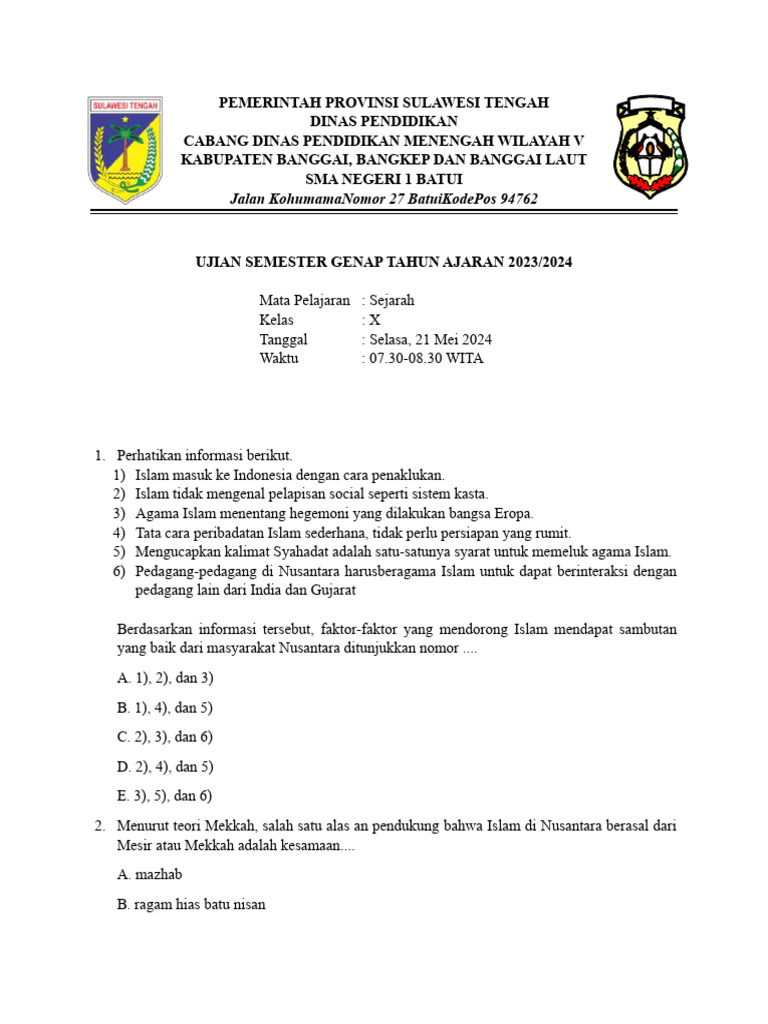 SULAWESI TENGAH

PEMERINTAH PROVINSI SULAWESI TENGAH
DINAS PENDIDIKAN
CABANG DINAS PENDIDIKAN MENENGAH WILAYAH V
KABUPATEN BANGGAI, BANGKEP DAN BANGGAI LAUT
SMA NEGERI 1 BATUI
Jalan KohumamaNomor 27 BatuiKodePos 94762

UJIAN SEMESTER GENAP TAHUN AJARAN 2023/2024

Mata Pelajaran : Sejarah
Kelas : X
Tanggal : Selasa, 21 Mei 2024
Waktu : 07.30-08.30 WITA

1. Perhatikan informasi berikut.
1) Islam masuk ke Indonesia dengan cara penaklukan.
2) Islam tidak mengenal pelapisan social seperti sistem kasta.
3) Agama Islam menentang hegemoni yang dilakukan bangsa Eropa.
4) Tata cara peribadatan Islam sederhana, tidak perlu persiapan yang rumit.
5) Mengucapkan kalimat Syahadat adalah satu-satunya syarat untuk memeluk agama Islam.
6) Pedagang-pedagang di Nusantara harusberagama Islam untuk dapat berinteraksi dengan pedagang lain dari India dan Gujarat

Berdasarkan informasi tersebut, faktor-faktor yang mendorong Islam mendapat sambutan yang baik dari masyarakat Nusantara ditunjukkan nomor ....

A. 1), 2), dan 3)

B. 1), 4), dan 5)

C. 2), 3), dan 6)

D. 2), 4), dan 5)

E. 3), 5), dan 6)

2. Menurut teori Mekkah, salah satu alas an pendukung bahwa Islam di Nusantara berasal dari Mesir atau Mekkah adalah kesamaan....

A. mazhab

B. ragam hias batu nisan